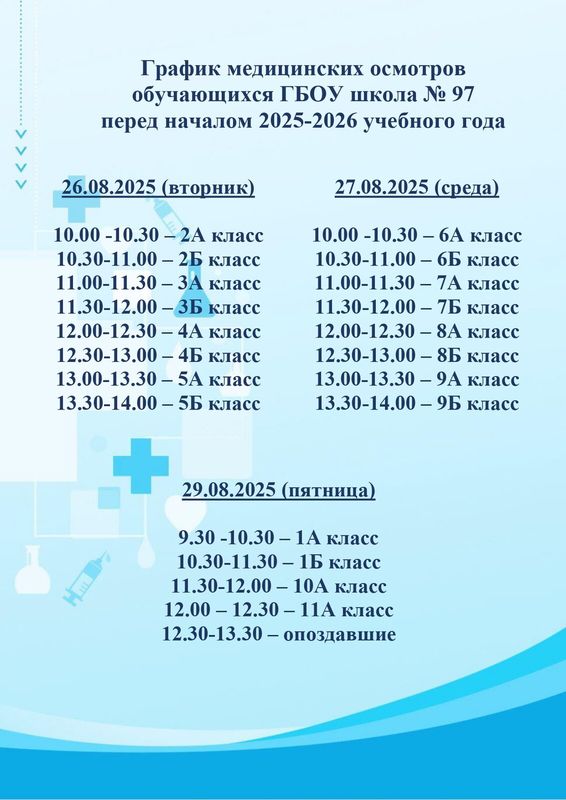 График медицинских осмотров
обучающихся ГБОУ школа № 97
перед началом 2025-2026 учебного года

26.08.2025 (вторник)

10.00 -10.30 – 2А класс
10.30-11.00 – 2Б класс
11.00-11.30 – 3А класс
11.30-12.00 – 3Б класс
12.00-12.30 – 4А класс
12.30-13.00 – 4Б класс
13.00-13.30 – 5А класс
13.30-14.00 – 5Б класс

27.08.2025 (среда)

10.00 -10.30 – 6А класс
10.30-11.00 – 6Б класс
11.00-11.30 – 7А класс
11.30-12.00 – 7Б класс
12.00-12.30 – 8А класс
12.30-13.00 – 8Б класс
13.00-13.30 – 9А класс
13.30-14.00 – 9Б класс

29.08.2025 (пятница)

9.30 -10.30 – 1А класс
10.30-11.30 – 1Б класс
11.30-12.00 – 10А класс
12.00 – 12.30 – 11А класс
12.30-13.30 – опоздавшие